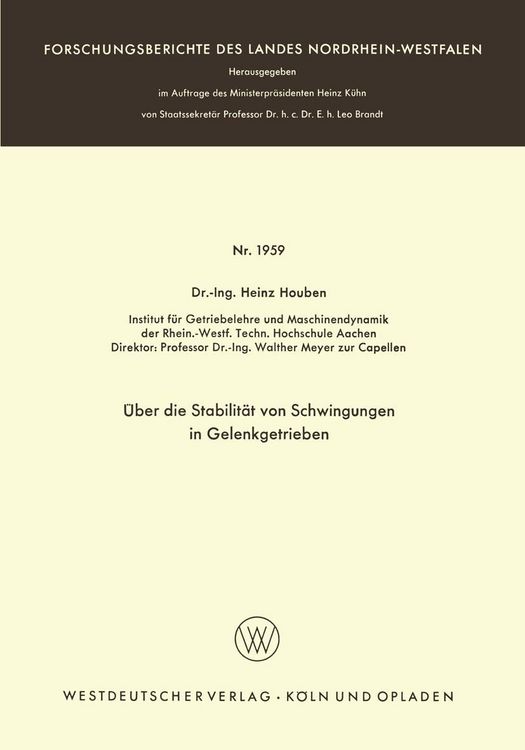 FORSCHUNGSBERICHTE DES LANDES NORDRHEIN-WESTFALEN

Herausgegeben
im Auftrage des Ministerpräsidenten Heinz Kühn
von Staatssekretär Professor Dr. h. c. Dr. E. h. Leo Brandt

Nr. 1959

Dr.-Ing. Heinz Houben

Institut für Getriebelehre und Maschinendynamik
der Rhein.-Westf. Techn. Hochschule Aachen
Direktor: Professor Dr.-Ing. Walther Meyer zur Capellen

Über die Stabilität von Schwingungen
in Gelenkgetrieben

WV

WESTDEUTSCHER VERLAG · KÖLN UND OPLADEN